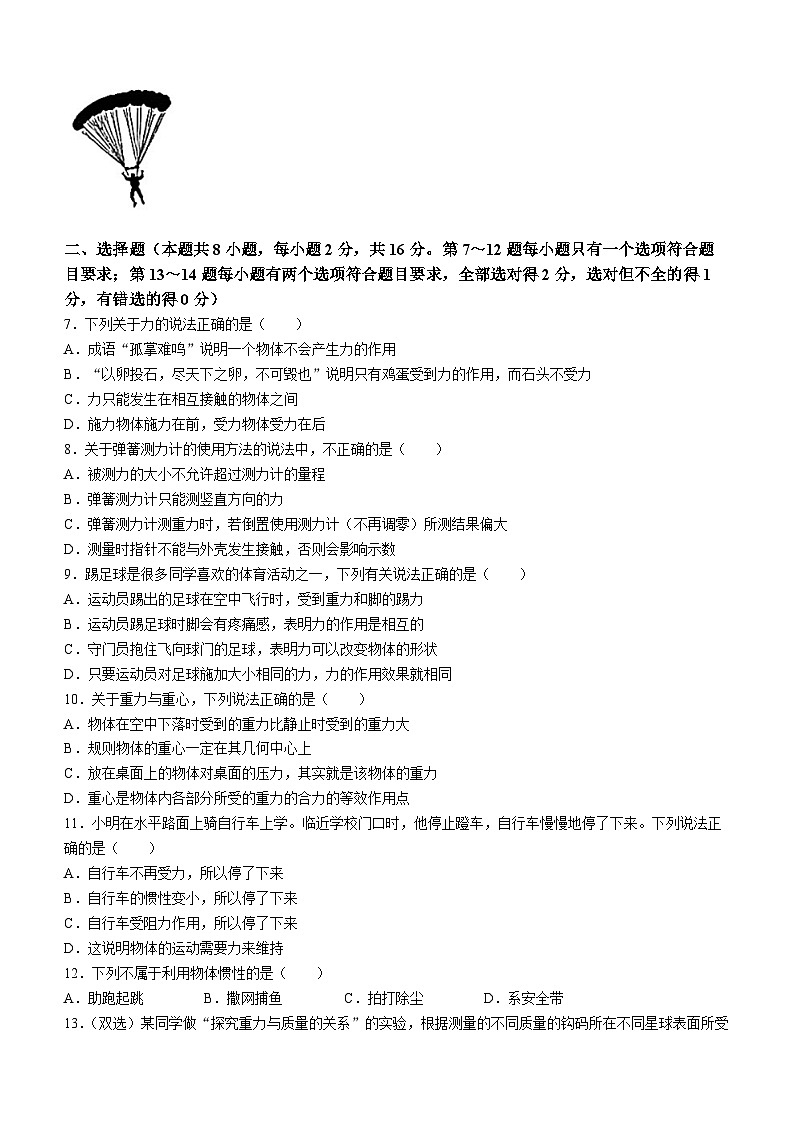 二、选择题（本题共 8 小题，每小题 2 分，共 16 分。第 7～12 题每小题只有一个选项符合题目要求；第 13～14 题每小题有两个选项符合题目要求，全部选对得 2 分，选对但不全的得 1 分，有错选的得 0 分）

7．下列关于力的说法正确的是（　　）
A．成语“孤掌难鸣”说明一个物体不会产生力的作用
B．“以卵投石，尽天下之卵，不可毁也”说明只有鸡蛋受到力的作用，而石头不受力
C．力只能发生在相互接触的物体之间
D．施力物体施力在前，受力物体受力在后

8．关于弹簧测力计的使用方法的说法中，不正确的是（　　）
A．被测力的大小不允许超过测力计的量程
B．弹簧测力计只能测竖直方向的力
C．弹簧测力计测重力时，若倒置使用测力计（不再调零）所测结果偏大
D．测量时指针不能与外壳发生接触，否则会影响示数

9．踢足球是很多同学喜欢的体育活动之一，下列有关说法正确的是（　　）
A．运动员踢出的足球在空中飞行时，受到重力和脚的踢力
B．运动员踢足球时脚会有疼痛感，表明力的作用是相互的
C．守门员抱住飞向球门的足球，表明力可以改变物体的形状
D．只要运动员对足球施加大小相同的力，力的作用效果就相同

10．关于重力与重心，下列说法正确的是（　　）
A．物体在空中下落时受到的重力比静止时受到的重力大
B．规则物体的重心一定在其几何中心上
C．放在桌面上的物体对桌面的压力，其实就是该物体的重力
D．重心是物体内各部分所受的重力的合力的等效作用点

11．小明在水平路面上骑自行车上学。临近学校门口时，他停止蹬车，自行车慢慢地停了下来。下列说法正确的是（　　）
A．自行车不再受力，所以停了下来
B．自行车的惯性变小，所以停了下来
C．自行车受阻力作用，所以停了下来
D．这说明物体的运动需要力来维持

12．下列不属于利用物体惯性的是（　　）
A．助跑起跳　　B．撒网捕鱼　　C．拍打除尘　　D．系安全带

13．（双选）某同学做“探究重力与质量的关系”的实验，根据测量的不同质量的钩码所在不同星球表面所受